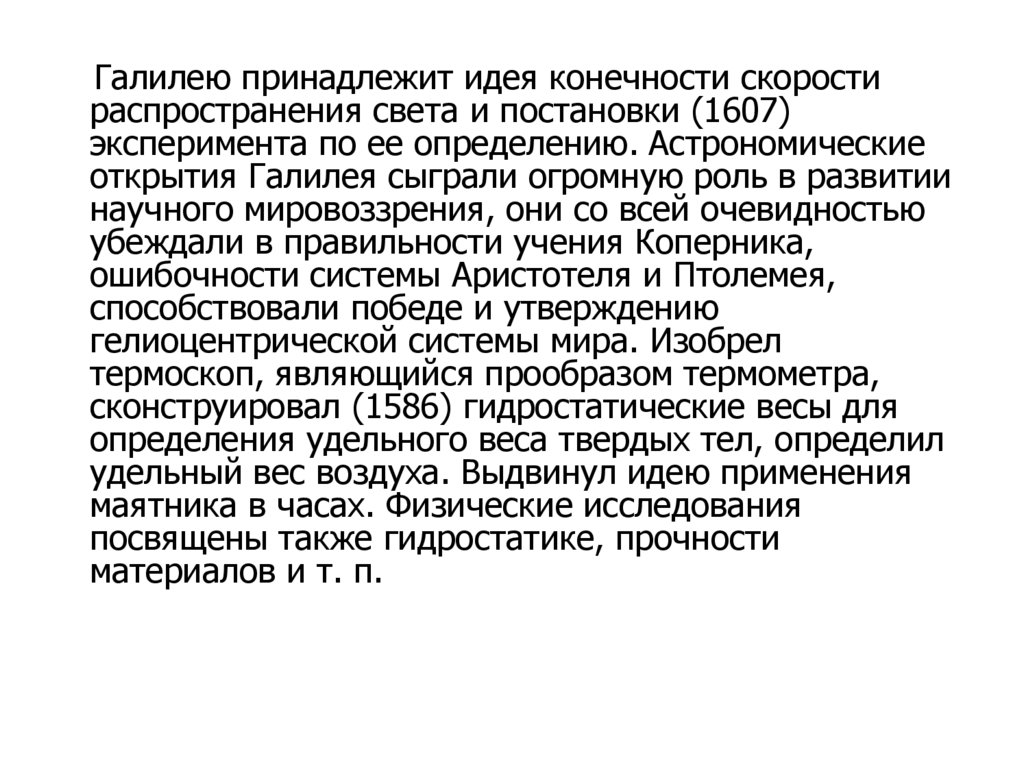 Галилею принадлежит идея конечности скорости распространения света и постановки (1607) эксперимента по ее определению. Астрономические открытия Галилея сыграли огромную роль в развитии научного мировоззрения, они со всей очевидностью убеждали в правильности учения Коперника, ошибочности системы Аристотеля и Птолемея, способствовали победе и утверждению гелиоцентрической системы мира. Изобрел термоскоп, являющийся прообразом термометра, сконструировал (1586) гидростатические весы для определения удельного веса твердых тел, определил удельный вес воздуха. Выдвинул идею применения маятника в часах. Физические исследования посвящены также гидростатике, прочности материалов и т. п.